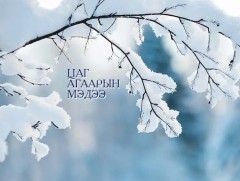 ЦАГ
АГААРЫН
МЭДЭЭ